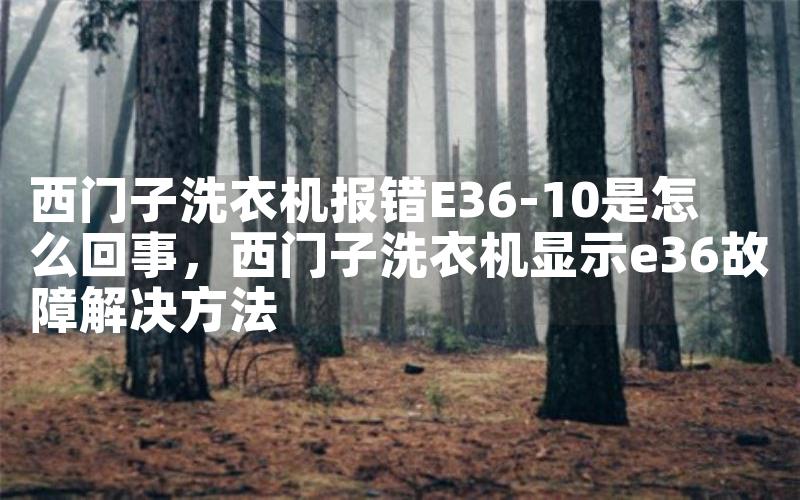 西门子洗衣机报错E36-10是怎么回事，西门子洗衣机显示e36故障解决方法